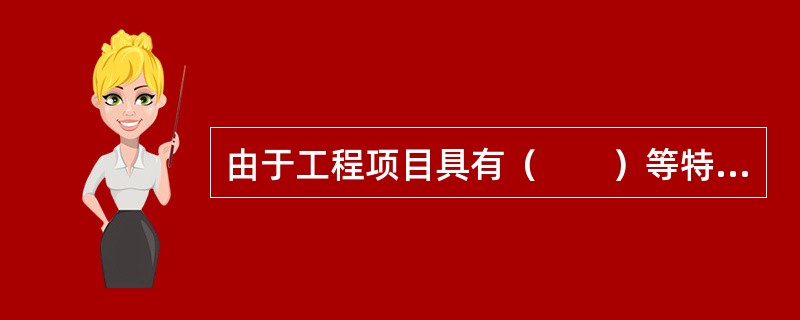 由于工程项目具有（　　）等特...